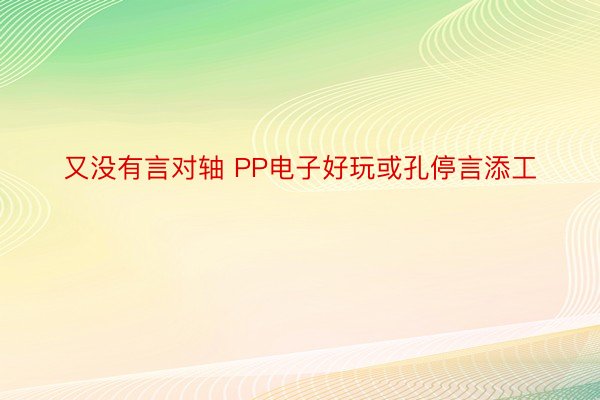 又没有言对轴 PP电子好玩或孔停言添工